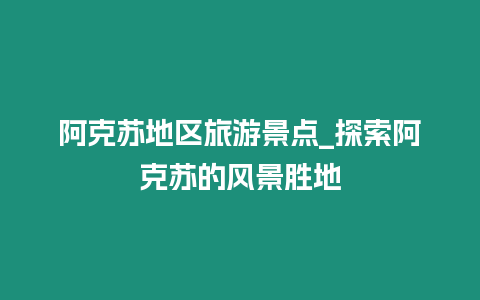 阿克苏地区旅游景点_探索阿克苏的风景胜地